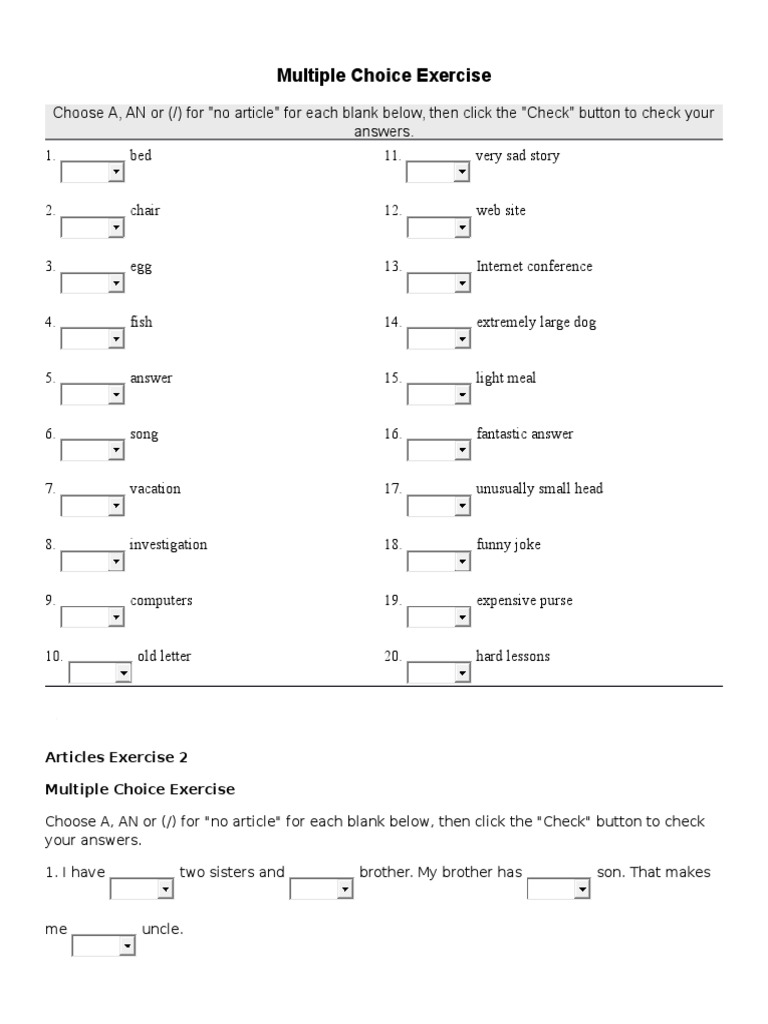 Multiple Choice Exercise

Choose A, AN or (/) for "no article" for each blank below, then click the "Check" button to check your answers.

1. bed
2. chair
3. egg
4. fish
5. answer
6. song
7. vacation
8. investigation
9. computers
10. old letter

11. very sad story
12. web site
13. Internet conference
14. extremely large dog
15. light meal
16. fantastic answer
17. unusually small head
18. funny joke
19. expensive purse
20. hard lessons

Articles Exercise 2

Multiple Choice Exercise

Choose A, AN or (/) for "no article" for each blank below, then click the "Check" button to check your answers.

1. I have two sisters and brother. My brother has son. That makes me uncle.